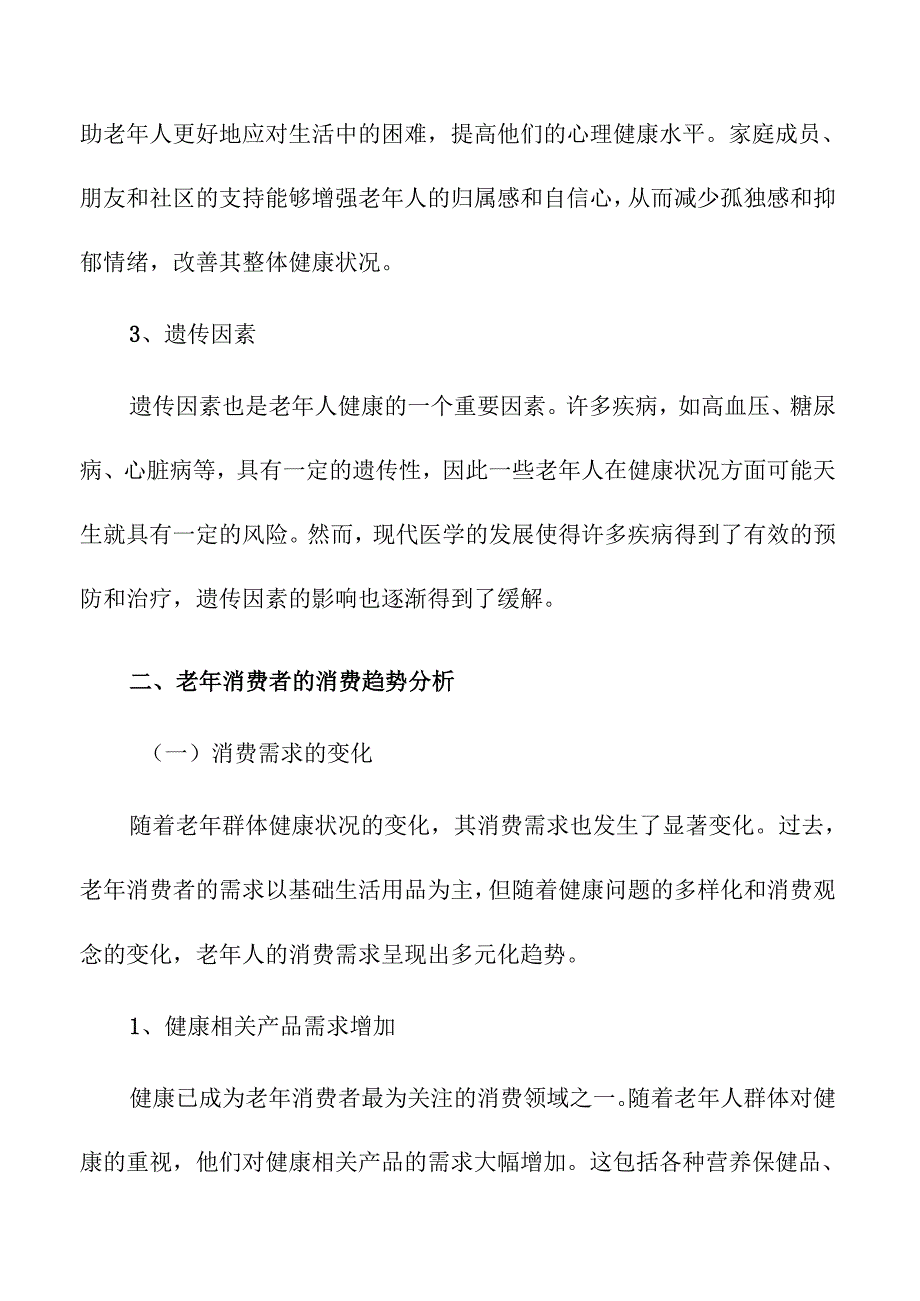 助老年人更好地应对生活中的困难，提高他们的心理健康水平。家庭成员、朋友和社区的支持能够增强老年人的归属感和自信心，从而减少孤独感和抑郁情绪，改善其整体健康状况。

3、遗传因素

遗传因素也是老年人健康的一个重要因素。许多疾病，如高血压、糖尿病、心脏病等，具有一定的遗传性，因此一些老年人在健康状况方面可能天生就具有一定的风险。然而，现代医学的发展使得许多疾病得到了有效的预防和治疗，遗传因素的影响也逐渐得到了缓解。

二、老年消费者的消费趋势分析

（一）消费需求的变化

随着老年群体健康状况的变化，其消费需求也发生了显著变化。过去，老年消费者的需求以基础生活用品为主，但随着健康问题的多样化和消费观念的变化，老年人的消费需求呈现出多元化趋势。

1、健康相关产品需求增加

健康已成为老年消费者最为关注的消费领域之一。随着老年人群体对健康的重视，他们对健康相关产品的需求大幅增加。这包括各种营养保健品、